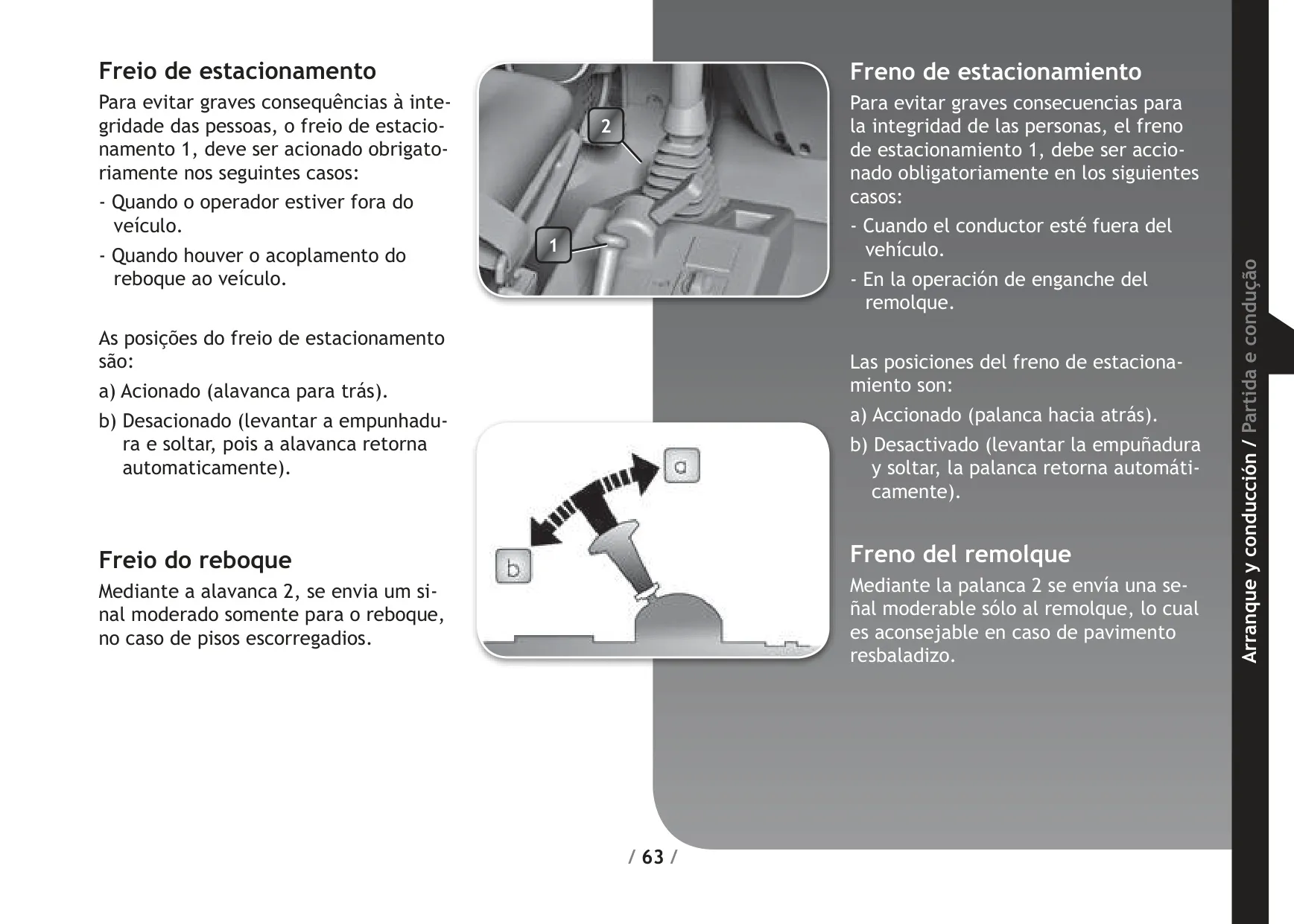 Freio de estacionamento

Para evitar graves consequências à integridade das pessoas, o freio de estacionamento 1, deve ser acionado obrigatoriamente nos seguintes casos:

- Quando o operador estiver fora do veículo.

- Quando houver o acoplamento do reboque ao veículo.

As posições do freio de estacionamento são:

a) Acionado (alavanca para trás).

b) Desacionado (levantar a empunhadura e soltar, pois a alavanca retorna automaticamente).

Freio do reboque

Mediante a alavanca 2, se envia um sinal moderado somente para o reboque, no caso de pisos escorregadios.

2

1

a

b

Freno de estacionamiento

Para evitar graves consecuencias para la integridad de las personas, el freno de estacionamiento 1, debe ser accionado obligatoriamente en los siguientes casos:

- Cuando el conductor esté fuera del vehículo.

- En la operación de enganche del remolque.

Las posiciones del freno de estacionamiento son:

a) Accionado (palanca hacia atrás).

b) Desactivado (levantar la empuñadura y soltar, la palanca retorna automáticamente).

Freno del remolque

Mediante la palanca 2 se envía una señal moderable sólo al remolque, lo cual es aconsejable en caso de pavimento resbaladizo.

Arranque y conducción / Partida e condução

/ 63 /